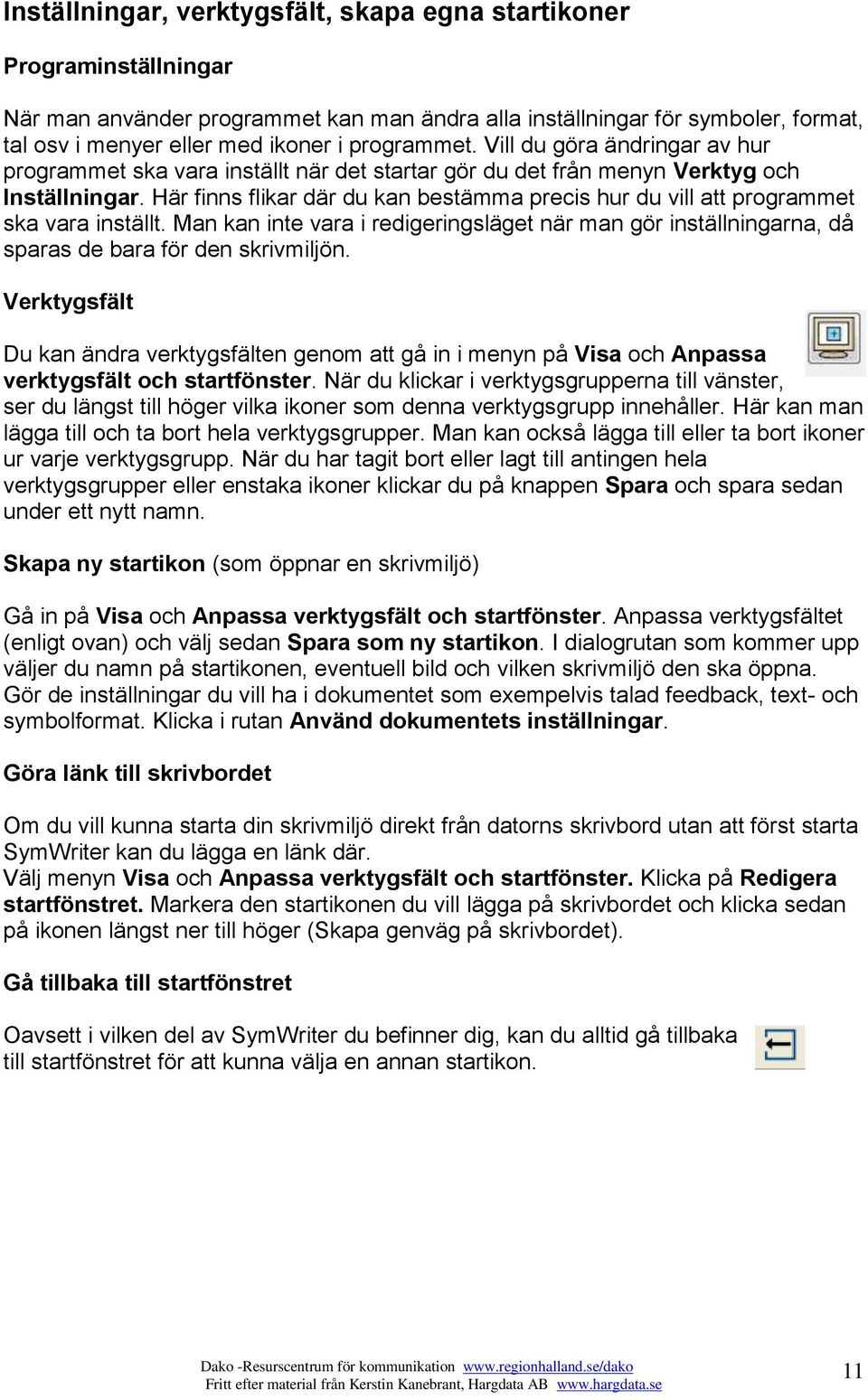 Inställningar, verktygsfält, skapa egna startikoner

Programinställningar

När man använder programmet kan man ändra alla inställningar för symboler, format, tal osv i menyer eller med ikoner i programmet. Vill du göra ändringar av hur programmet ska vara inställt när det startar gör du det från menyn Verktyg och Inställningar. Här finns flikar där du kan bestämma precis hur du vill att programmet ska vara inställt. Man kan inte vara i redigeringsläget när man gör inställningarna, då sparas de bara för den skrivmiljön.

Verktygsfält

Du kan ändra verktygsfälten genom att gå in i menyn på Visa och Anpassa verktygsfält och startfönster. När du klickar i verktygsgrupperna till vänster, ser du längst till höger vilka ikoner som denna verktygsgrupp innehåller. Här kan man lägga till och ta bort hela verktygsgrupper. Man kan också lägga till eller ta bort ikoner ur varje verktygsgrupp. När du har tagit bort eller lagt till antingen hela verktygsgrupper eller enstaka ikoner klickar du på knappen Spara och spara sedan under ett nytt namn.

Skapa ny startikon (som öppnar en skrivmiljö)

Gå in på Visa och Anpassa verktygsfält och startfönster. Anpassa verktygsfältet (enligt ovan) och välj sedan Spara som ny startikon. I dialogrutan som kommer upp väljer du namn på startikonen, eventuell bild och vilken skrivmiljö den ska öppna. Gör de inställningar du vill ha i dokumentet som exempelvis talad feedback, text- och symbolformat. Klicka i rutan Använd dokumentets inställningar.

Göra länk till skrivbordet

Om du vill kunna starta din skrivmiljö direkt från datorns skrivbord utan att först starta SymWriter kan du lägga en länk där.
Välj menyn Visa och Anpassa verktygsfält och startfönster. Klicka på Redigera startfönstret. Markera den startikonen du vill lägga på skrivbordet och klicka sedan på ikonen längst ner till höger (Skapa genväg på skrivbordet).

Gå tillbaka till startfönstret

Oavsett i vilken del av SymWriter du befinner dig, kan du alltid gå tillbaka till startfönstret för att kunna välja en annan startikon.

Dako -Resurscentrum för kommunikation www.regionhalland.se/dako
Fritt efter material från Kerstin Kanebrant, Hargdata AB www.hargdata.se

11